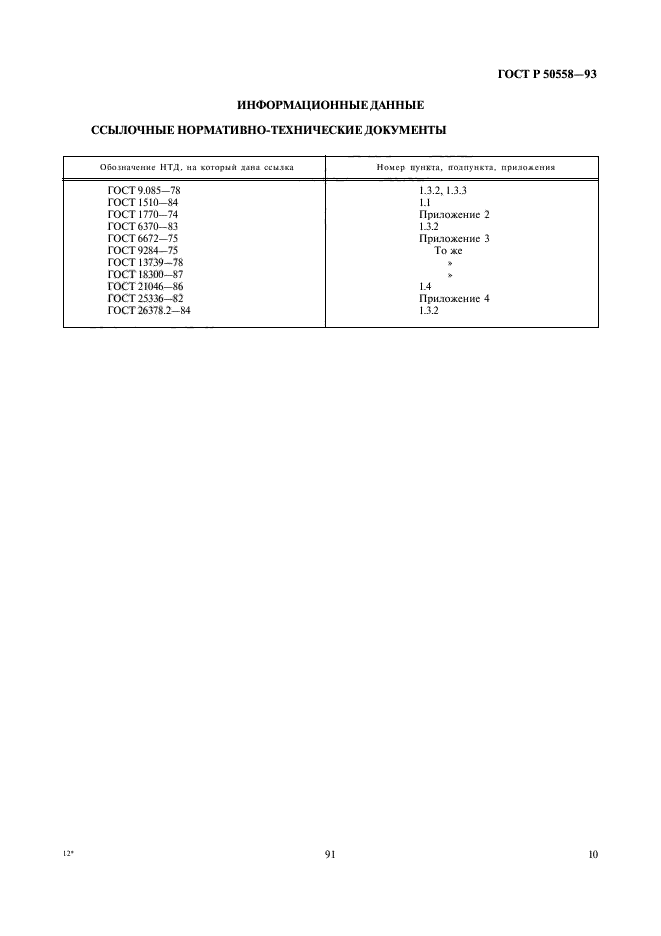 ГОСТ Р 50558—93

ИНФОРМАЦИОННЫЕ ДАННЫЕ

ССЫЛОЧНЫЕ НОРМАТИВНО-ТЕХНИЧЕСКИЕ ДОКУМЕНТЫ

| Обозначение НТД, на который дана ссылка | Номер пункта, подпункта, приложения |
|---|---|
| ГОСТ 9.085—78 | 1.3.2, 1.3.3 |
| ГОСТ 1510—84 | 1.1 |
| ГОСТ 1770—74 | Приложение 2 |
| ГОСТ 6370—83 | 1.3.2 |
| ГОСТ 6672—75 | Приложение 3 |
| ГОСТ 9284—75 | То же |
| ГОСТ 13739—78 | » |
| ГОСТ 18300—87 | » |
| ГОСТ 21046—86 | 1.4 |
| ГОСТ 25336—82 | Приложение 4 |
| ГОСТ 26378.2—84 | 1.3.2 |

12*

91

10